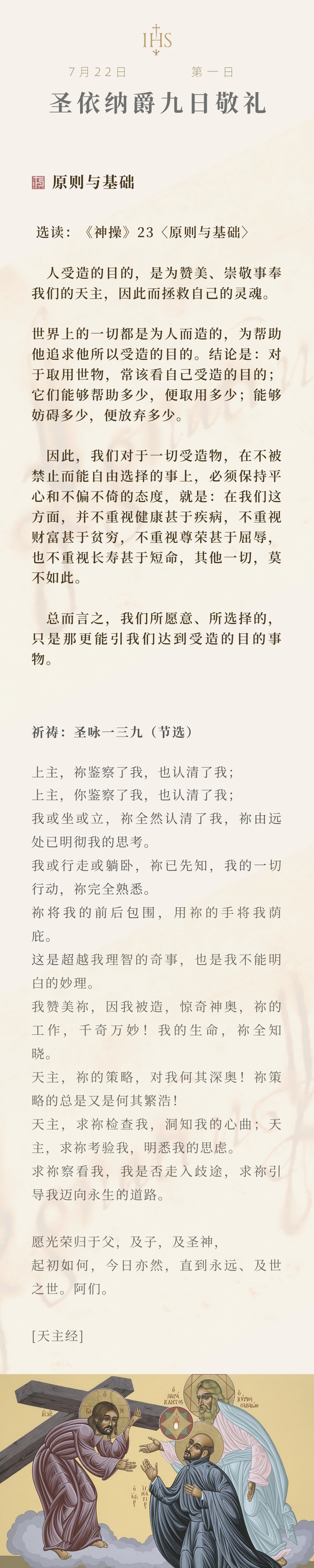 IHS

7月22日 第一日

圣依纳爵九日敬礼

原则与基础

选读：《神操》23〈原则与基础〉

人受造的目的，是为赞美、崇敬事奉我们的天主，因此而拯救自己的灵魂。

世界上的一切都是为人而造的，为帮助他追求他所以受造的目的。结论是：对于取用世物，常该看自己受造的目的；它们能够帮助多少，便取用多少；能够妨碍多少，便放弃多少。

因此，我们对于一切受造物，在不被禁止而能自由选择的事上，必须保持平心和不偏不倚的态度，就是：在我们这方面，并不重视健康甚于疾病，不重视财富甚于贫穷，不重视尊荣甚于屈辱，也不重视长寿甚于短命，其他一切，莫不如此。

总而言之，我们所愿意、所选择的，只是那更能引我们达到受造的目的事物。

祈祷：圣咏一三九（节选）

上主，祢鉴察了我，也认清了我；
上主，你鉴察了我，也认清了我；
我或坐或立，祢全然认清了我，祢由远处已明彻我的思考。
我或行走或躺卧，祢已先知，我的一切行动，祢完全熟悉。
祢将我的前后包围，用祢的手将我荫庇。
这是超越我理智的奇事，也是我不能明白的妙理。
我赞美祢，因我被造，惊奇神奥，祢的工作，千奇万妙！我的生命，祢全知晓。
天主，祢的策略，对我何其深奥！祢策略的总是又是何其繁浩！
天主，求祢检查我，洞知我的心曲；天主，求祢考验我，明悉我的思虑。
求祢察看我，我是否走入歧途，求祢引导我迈向永生的道路。

愿光荣归于父，及子，及圣神，
起初如何，今日亦然，直到永远、及世之世。阿们。

[天主经]